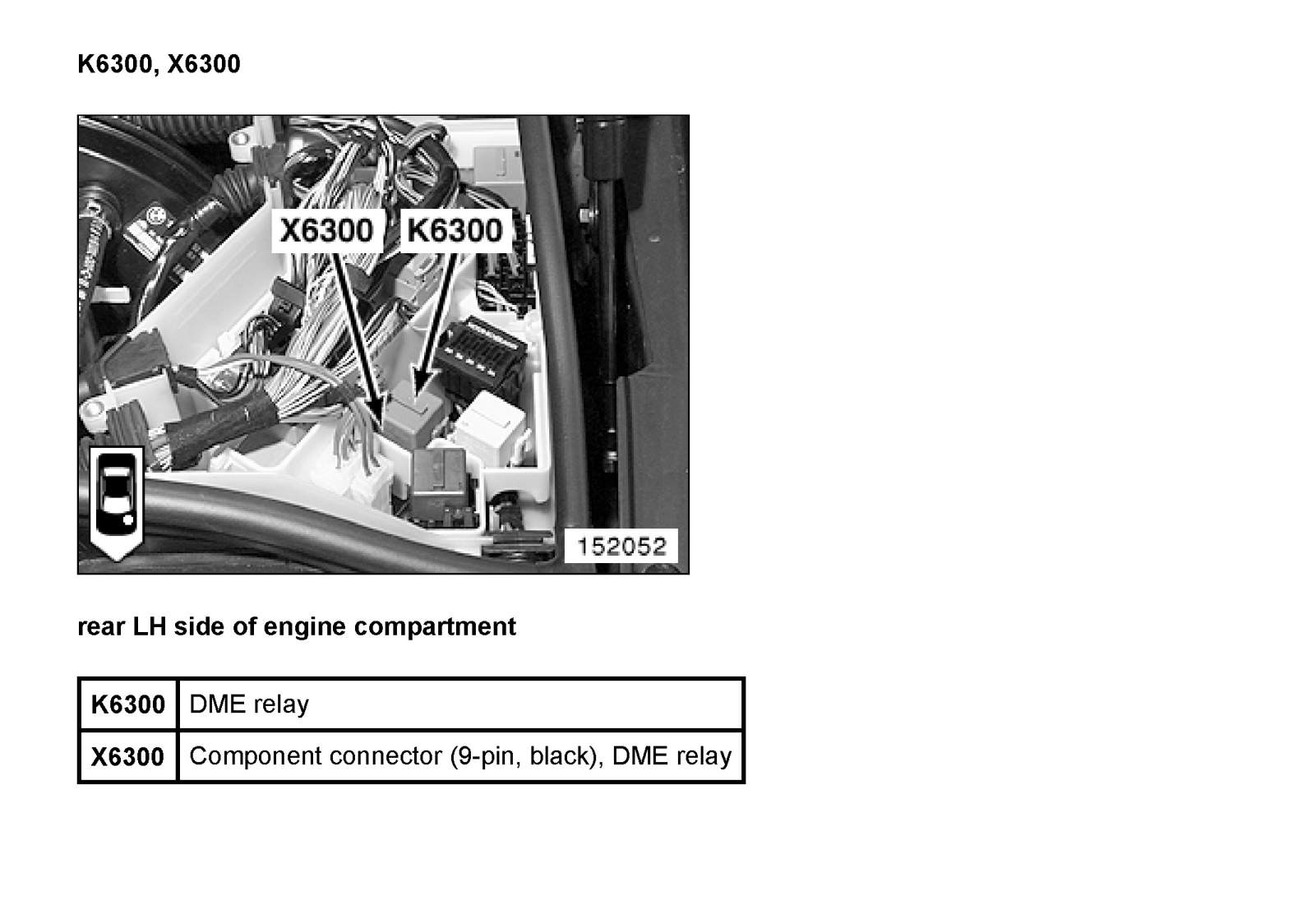 K6300, X6300

X6300
K6300

152052

rear LH side of engine compartment

| K6300 | DME relay |
|---|---|
| X6300 | Component connector (9-pin, black), DME relay |